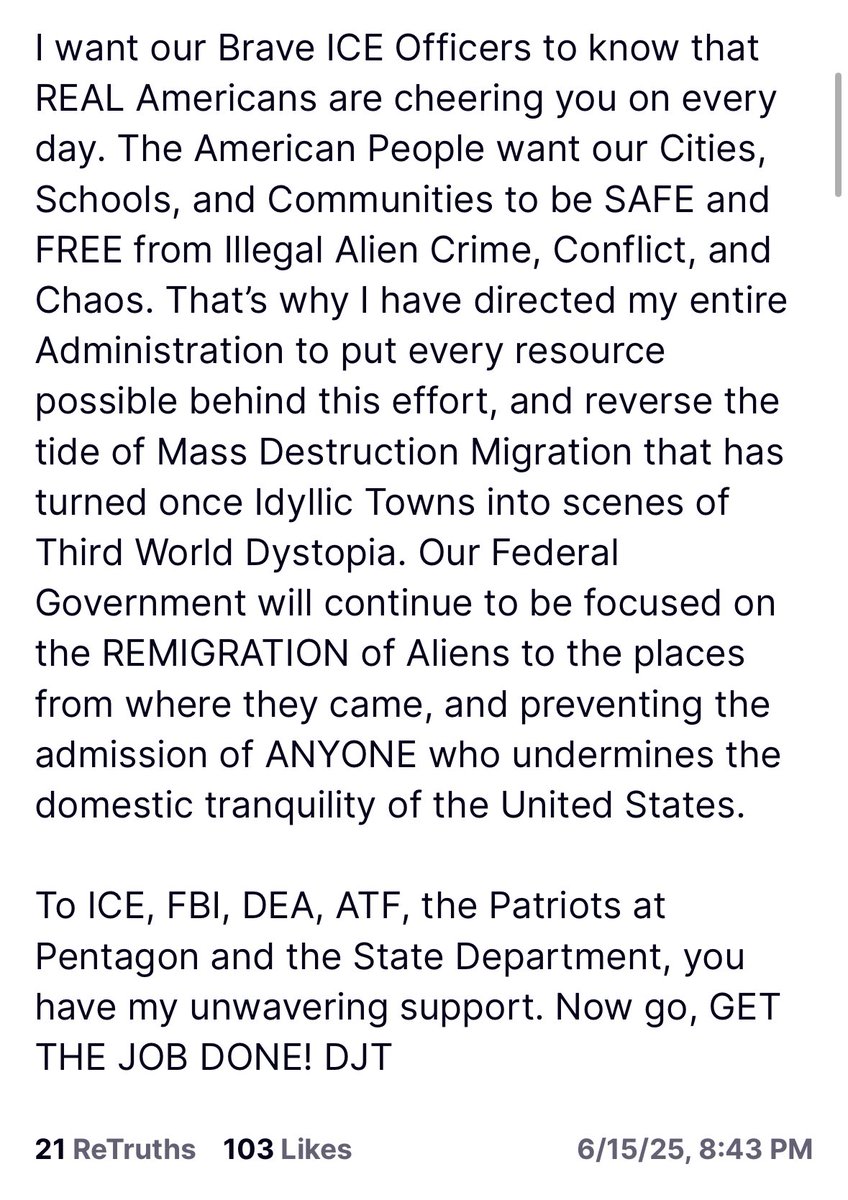 I want our Brave ICE Officers to know that REAL Americans are cheering you on every day. The American People want our Cities, Schools, and Communities to be SAFE and FREE from Illegal Alien Crime, Conflict, and Chaos. That's why I have directed my entire Administration to put every resource possible behind this effort, and reverse the tide of Mass Destruction Migration that has turned once Idyllic Towns into scenes of Third World Dystopia. Our Federal Government will continue to be focused on the REMIGRATION of Aliens to the places from where they came, and preventing the admission of ANYONE who undermines the domestic tranquility of the United States.

To ICE, FBI, DEA, ATF, the Patriots at Pentagon and the State Department, you have my unwavering support. Now go, GET THE JOB DONE! DJT

21 ReTruths 103 Likes 6/15/25, 8:43 PM